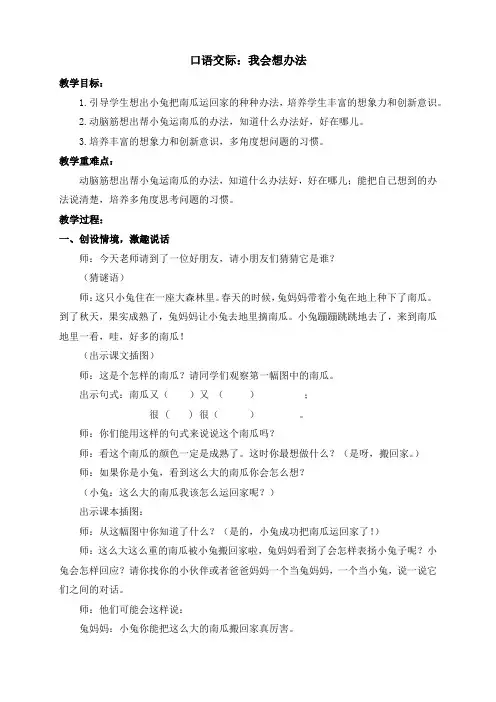 口语交际：我会想办法

教学目标：

1.引导学生想出小兔把南瓜运回家的种种办法，培养学生丰富的想象力和创新意识。

2.动脑筋想出帮小兔运南瓜的办法，知道什么办法好，好在哪儿。

3.培养丰富的想象力和创新意识，多角度想问题的习惯。

教学重难点：

动脑筋想出帮小兔运南瓜的办法，知道什么办法好，好在哪儿；能把自己想到的办法说清楚，培养多角度思考问题的习惯。

教学过程：

一、创设情境，激趣说话

师：今天老师请到了一位好朋友，请小朋友们猜猜它是谁？

（猜谜语）

师：这只小兔住在一座大森林里。春天的时候，兔妈妈带着小兔在地上种下了南瓜。到了秋天，果实成熟了，兔妈妈让小兔去地里摘南瓜。小兔蹦蹦跳跳地去了，来到南瓜地里一看，哇，好多的南瓜！

（出示课文插图）

师：这是个怎样的南瓜？请同学们观察第一幅图中的南瓜。

出示句式：南瓜又（　）又（　）；

很（　）很（　）。

师：你们能用这样的句式来说说这个南瓜吗？

师：看这个南瓜的颜色一定是成熟了。这时你最想做什么？（是呀，搬回家。）

师：如果你是小兔，看到这么大的南瓜你会怎么想？

（小兔：这么大的南瓜我该怎么运回家呢？）

出示课本插图：

师：从这幅图中你知道了什么？（是的，小兔成功把南瓜运回家了！）

师：这么大这么重的南瓜被小兔搬回家啦，兔妈妈看到了会怎样表扬小兔子呢？小兔会怎样回应？请你找你的小伙伴或者爸爸妈妈一个当兔妈妈，一个当小兔，说一说它们之间的对话。

师：他们可能会这样说：

兔妈妈：小兔你能把这么大的南瓜搬回家真厉害。